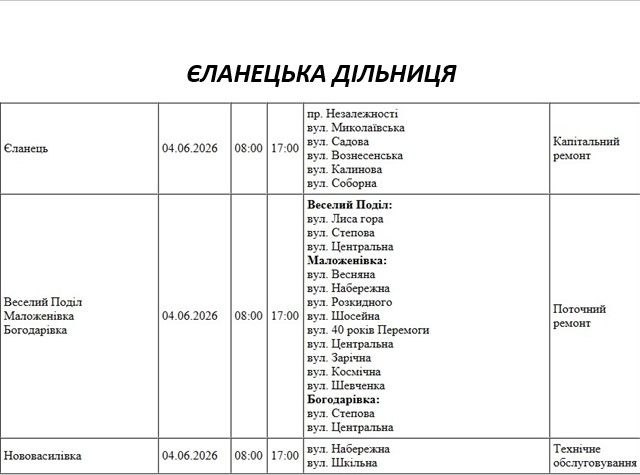 ЄЛАНЕЦЬКА ДІЛЬНИЦЯ

| Єланець | 04.06.2026 | 08:00 | 17:00 | пр. Незалежності вул. Миколаївська вул. Садова вул. Вознесенська вул. Калинова вул. Соборна | Капітальний ремонт |
|---|---|---|---|---|---|
| Веселий Поділ Маложенівка Богодарівка | 04.06.2026 | 08:00 | 17:00 | Веселий Поділ: вул. Лиса гора вул. Степова вул. Центральна Маложенівка: вул. Весняна вул. Набережна вул. Розкидного вул. Шосейна вул. 40 років Перемоги вул. Центральна вул. Зарічна вул. Космічна вул. Шевченка Богодарівка: вул. Степова вул. Центральна | Поточний ремонт |
| Нововасилівка | 04.06.2026 | 08:00 | 17:00 | вул. Набережна вул. Шкільна | Технічне обслуговування |